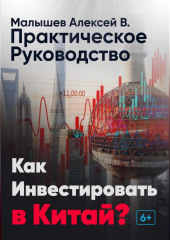 Малышев Алексей В.
Практическое Руководство

11,00.00

Как Инвестировать в Китай?

6+